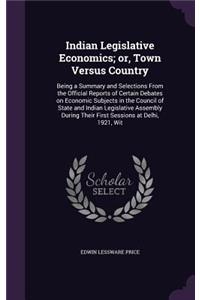 Indian Legislative Economics; or, Town Versus Country

Being a Summary and Selections From the Official Reports of Certain Debates on Economic Subjects in the Council of State and Indian Legislative Assembly During Their First Sessions at Delhi, 1921, Wit

Scholar SELECT

EDWIN LESSWARE PRICE